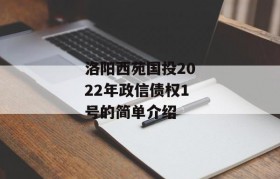 洛阳西苑国投2022年政信债权1号的简单介绍